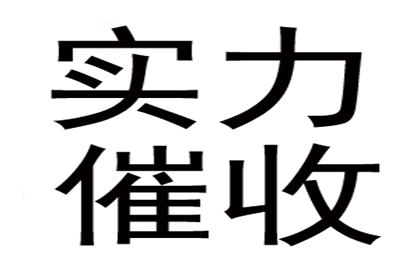 实力
催收